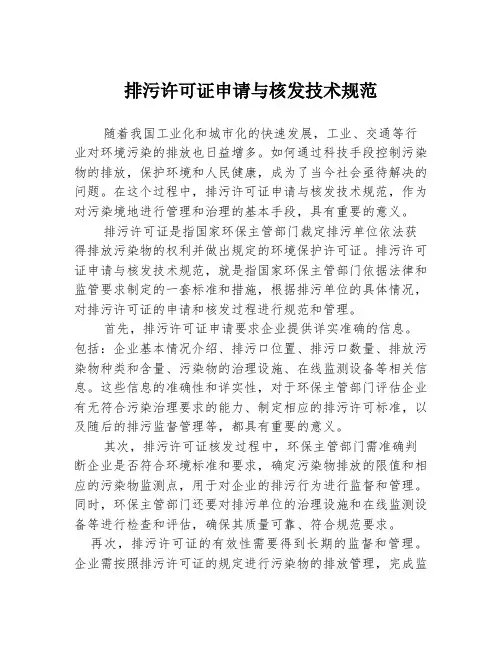 排污许可证申请与核发技术规范

随着我国工业化和城市化的快速发展，工业、交通等行业对环境污染的排放也日益增多。如何通过科技手段控制污染物的排放，保护环境和人民健康，成为了当今社会亟待解决的问题。在这个过程中，排污许可证申请与核发技术规范，作为对污染境地进行管理和治理的基本手段，具有重要的意义。

排污许可证是指国家环保主管部门裁定排污单位依法获得排放污染物的权利并做出规定的环境保护许可证。排污许可证申请与核发技术规范，就是指国家环保主管部门依据法律和监管要求制定的一套标准和措施，根据排污单位的具体情况，对排污许可证的申请和核发过程进行规范和管理。

首先，排污许可证申请要求企业提供详实准确的信息。包括：企业基本情况介绍、排污口位置、排污口数量、排放污染物种类和含量、污染物的治理设施、在线监测设备等相关信息。这些信息的准确性和详实性，对于环保主管部门评估企业有无符合污染治理要求的能力、制定相应的排污许可标准，以及随后的排污监督管理等，都具有重要的意义。

其次，排污许可证核发过程中，环保主管部门需准确判断企业是否符合环境标准和要求，确定污染物排放的限值和相应的污染物监测点，用于对企业的排污行为进行监督和管理。同时，环保主管部门还要对排污单位的治理设施和在线监测设备等进行检查和评估，确保其质量可靠、符合规范要求。

再次，排污许可证的有效性需要得到长期的监督和管理。企业需按照排污许可证的规定进行污染物的排放管理，完成监